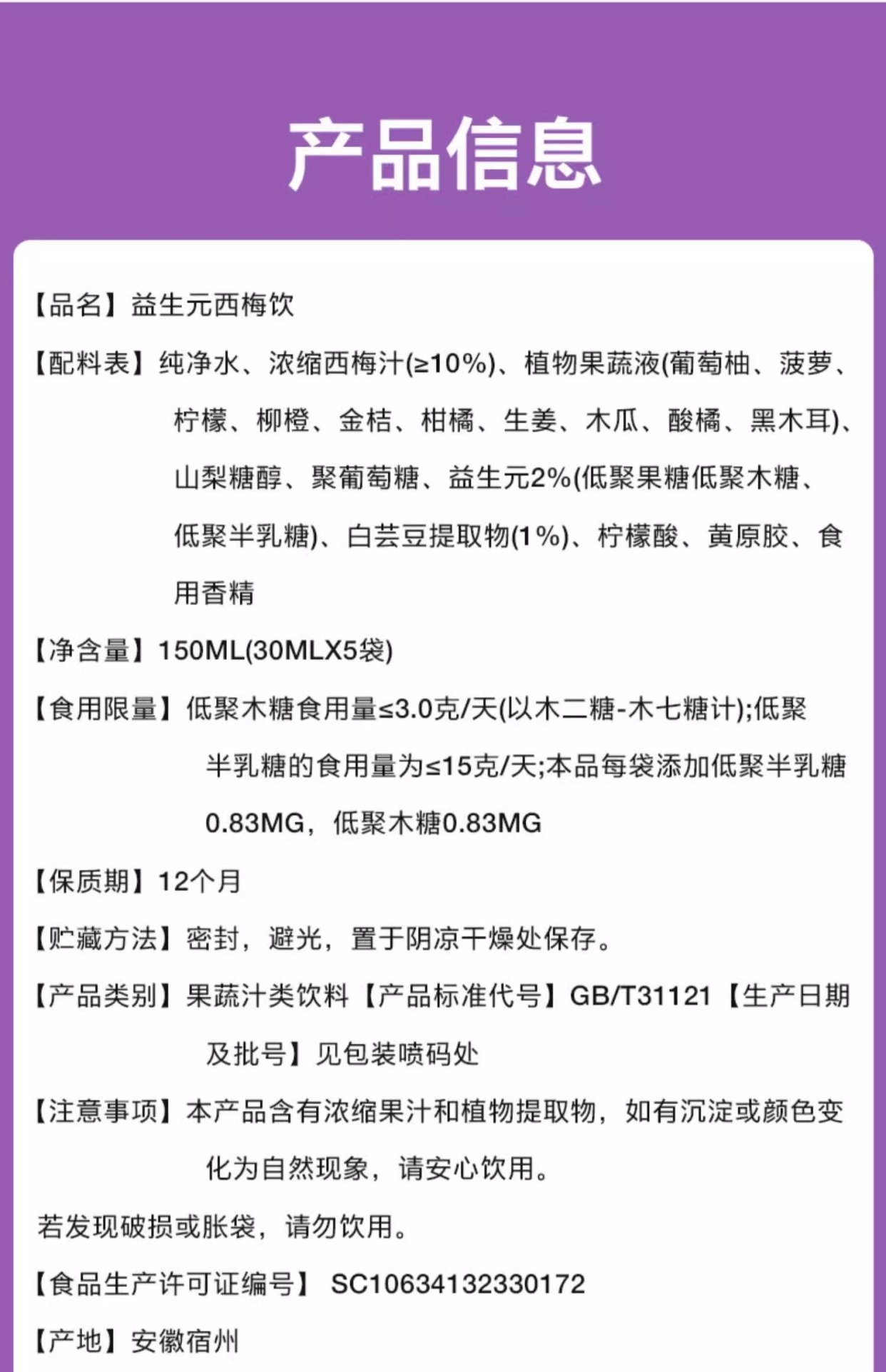 产品信息

【品名】益生元西梅饮

【配料表】纯净水、浓缩西梅汁(≥10%)、植物果蔬液(葡萄柚、菠萝、柠檬、柳橙、金桔、柑橘、生姜、木瓜、酸橘、黑木耳)、山梨糖醇、聚葡萄糖、益生元2%(低聚果糖低聚木糖、低聚半乳糖)、白芸豆提取物(1%)、柠檬酸、黄原胶、食用香精

【净含量】150ML(30MLX5袋)

【食用限量】低聚木糖食用量≤3.0克/天(以木二糖-木七糖计);低聚半乳糖的食用量为≤15克/天;本品每袋添加低聚半乳糖0.83MG，低聚木糖0.83MG

【保质期】12个月

【贮藏方法】密封，避光，置于阴凉干燥处保存。

【产品类别】果蔬汁类饮料【产品标准代号】GB/T31121【生产日期及批号】见包装喷码处

【注意事项】本产品含有浓缩果汁和植物提取物，如有沉淀或颜色变化为自然现象，请安心饮用。

若发现破损或胀袋，请勿饮用。

【食品生产许可证编号】 SC10634132330172

【产地】安徽宿州